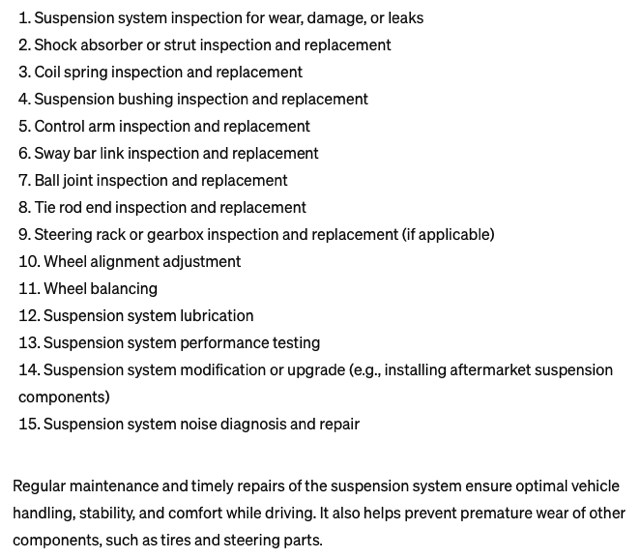 1. Suspension system inspection for wear, damage, or leaks
2. Shock absorber or strut inspection and replacement
3. Coil spring inspection and replacement
4. Suspension bushing inspection and replacement
5. Control arm inspection and replacement
6. Sway bar link inspection and replacement
7. Ball joint inspection and replacement
8. Tie rod end inspection and replacement
9. Steering rack or gearbox inspection and replacement (if applicable)
10. Wheel alignment adjustment
11. Wheel balancing
12. Suspension system lubrication
13. Suspension system performance testing
14. Suspension system modification or upgrade (e.g., installing aftermarket suspension components)
15. Suspension system noise diagnosis and repair

Regular maintenance and timely repairs of the suspension system ensure optimal vehicle handling, stability, and comfort while driving. It also helps prevent premature wear of other components, such as tires and steering parts.